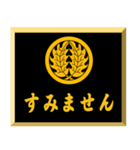 すみません